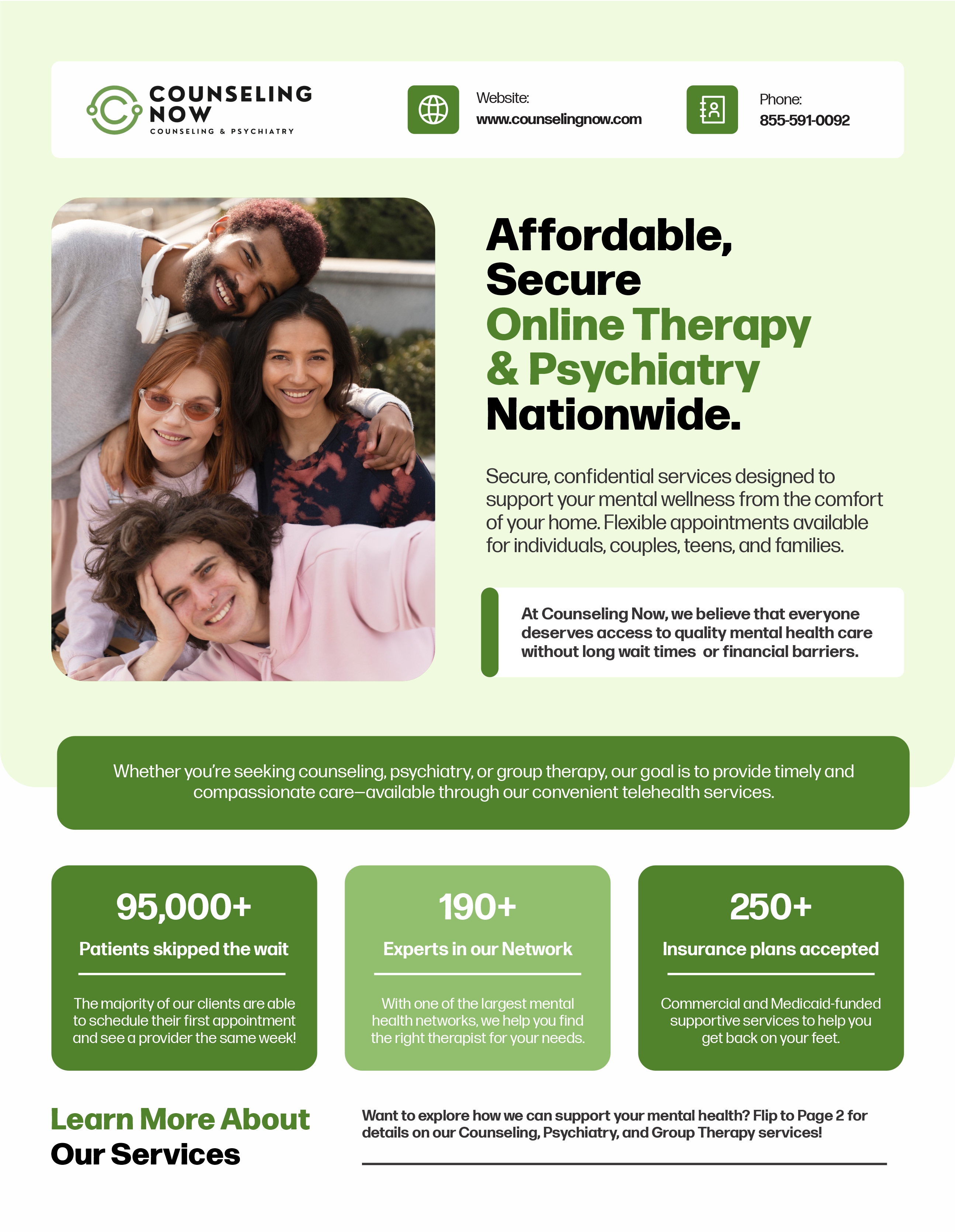 COUNSELING NOW
COUNSELING & PSYCHIATRY

Website:
www.counselingnow.com

Phone:
855-591-0092

Affordable, Secure Online Therapy & Psychiatry Nationwide.

Secure, confidential services designed to support your mental wellness from the comfort of your home. Flexible appointments available for individuals, couples, teens, and families.

At Counseling Now, we believe that everyone deserves access to quality mental health care without long wait times or financial barriers.

Whether you're seeking counseling, psychiatry, or group therapy, our goal is to provide timely and compassionate care—available through our convenient telehealth services.

95,000+
Patients skipped the wait
The majority of our clients are able to schedule their first appointment and see a provider the same week!

190+
Experts in our Network
With one of the largest mental health networks, we help you find the right therapist for your needs.

250+
Insurance plans accepted
Commercial and Medicaid-funded supportive services to help you get back on your feet.

Learn More About Our Services

Want to explore how we can support your mental health? Flip to Page 2 for details on our Counseling, Psychiatry, and Group Therapy services!